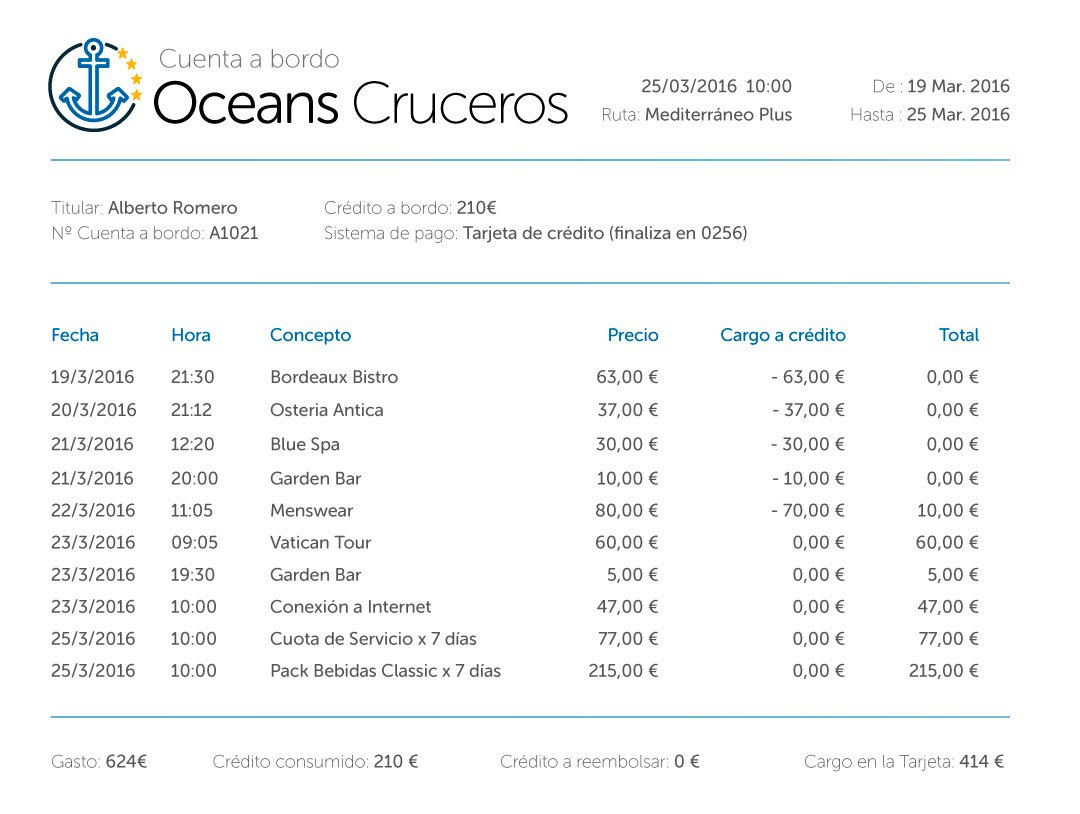 Cuenta a bordo
Oceans Cruceros

25/03/2016 10:00
Ruta: Mediterráneo Plus

De : 19 Mar. 2016
Hasta : 25 Mar. 2016

Titular: Alberto Romero
Nº Cuenta a bordo: A1021

Crédito a bordo: 210€
Sistema de pago: Tarjeta de crédito (finaliza en 0256)

| Fecha | Hora | Concepto | Precio | Cargo a crédito | Total |
|---|---|---|---|---|---|
| 19/3/2016 | 21:30 | Bordeaux Bistro | 63,00 € | - 63,00 € | 0,00 € |
| 20/3/2016 | 21:12 | Osteria Antica | 37,00 € | - 37,00 € | 0,00 € |
| 21/3/2016 | 12:20 | Blue Spa | 30,00 € | - 30,00 € | 0,00 € |
| 21/3/2016 | 20:00 | Garden Bar | 10,00 € | - 10,00 € | 0,00 € |
| 22/3/2016 | 11:05 | Menswear | 80,00 € | - 70,00 € | 10,00 € |
| 23/3/2016 | 09:05 | Vatican Tour | 60,00 € | 0,00 € | 60,00 € |
| 23/3/2016 | 19:30 | Garden Bar | 5,00 € | 0,00 € | 5,00 € |
| 23/3/2016 | 10:00 | Conexión a Internet | 47,00 € | 0,00 € | 47,00 € |
| 25/3/2016 | 10:00 | Cuota de Servicio x 7 días | 77,00 € | 0,00 € | 77,00 € |
| 25/3/2016 | 10:00 | Pack Bebidas Classic x 7 días | 215,00 € | 0,00 € | 215,00 € |

Gasto: 624€ Crédito consumido: 210 € Crédito a reembolsar: 0 € Cargo en la Tarjeta: 414 €